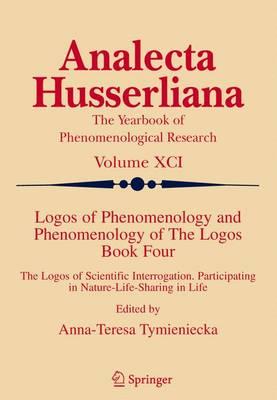 Analecta Husserliana

The Yearbook of Phenomenological Research

Volume XCI

Logos of Phenomenology and Phenomenology of The Logos Book Four

The Logos of Scientific Interrogation. Participating in Nature-Life-Sharing in Life

Edited by

Anna-Teresa Tymieniecka

Springer